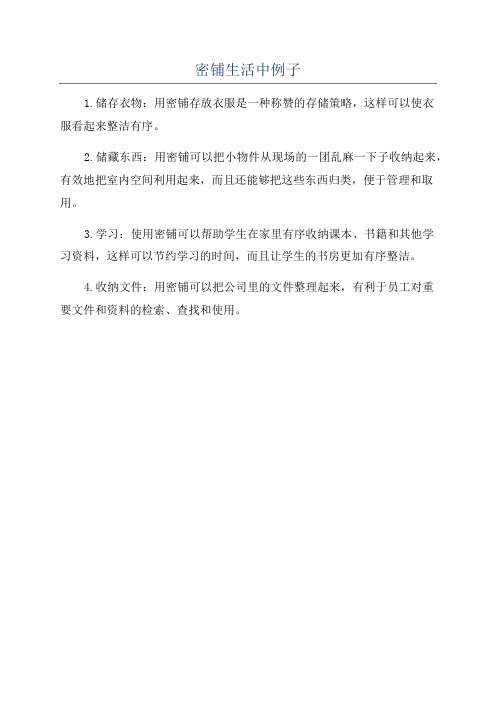 密铺生活中例子

1.储存衣物：用密铺存放衣服是一种称赞的存储策略，这样可以使衣服看起来整洁有序。

2.储藏东西：用密铺可以把小物件从现场的一团乱麻一下子收纳起来，有效地把室内空间利用起来，而且还能够把这些东西归类，便于管理和取用。

3.学习：使用密铺可以帮助学生在家里有序收纳课本、书籍和其他学习资料，这样可以节约学习的时间，而且让学生的书房更加有序整洁。

4.收纳文件：用密铺可以把公司里的文件整理起来，有利于员工对重要文件和资料的检索、查找和使用。